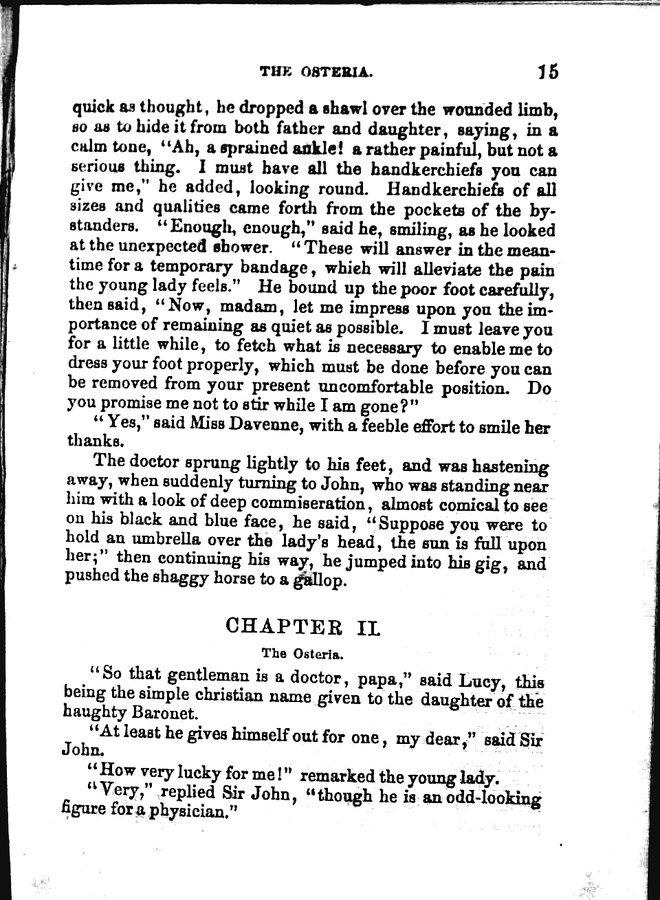 THE OSTERIA. 15

quick as thought, he dropped a shawl over the wounded limb, so as to hide it from both father and daughter, saying, in a calm tone, "Ah, a sprained ankle! a rather painful, but not a serious thing. I must have all the handkerchiefs you can give me," he added, looking round. Handkerchiefs of all sizes and qualities came forth from the pockets of the bystanders. "Enough, enough," said he, smiling, as he looked at the unexpected shower. "These will answer in the meantime for a temporary bandage, which will alleviate the pain the young lady feels." He bound up the poor foot carefully, then said, "Now, madam, let me impress upon you the importance of remaining as quiet as possible. I must leave you for a little while, to fetch what is necessary to enable me to dress your foot properly, which must be done before you can be removed from your present uncomfortable position. Do you promise me not to stir while I am gone?"

"Yes," said Miss Davenne, with a feeble effort to smile her thanks.

The doctor sprung lightly to his feet, and was hastening away, when suddenly turning to John, who was standing near him with a look of deep commiseration, almost comical to see on his black and blue face, he said, "Suppose you were to hold an umbrella over the lady's head, the sun is full upon her;" then continuing his way, he jumped into his gig, and pushed the shaggy horse to a gallop.

CHAPTER II.

The Osteria.

"So that gentleman is a doctor, papa," said Lucy, this being the simple christian name given to the daughter of the haughty Baronet.

"At least he gives himself out for one, my dear," said Sir John.

"How very lucky for me!" remarked the young lady.

"Very," replied Sir John, "though he is an odd-looking figure for a physician."